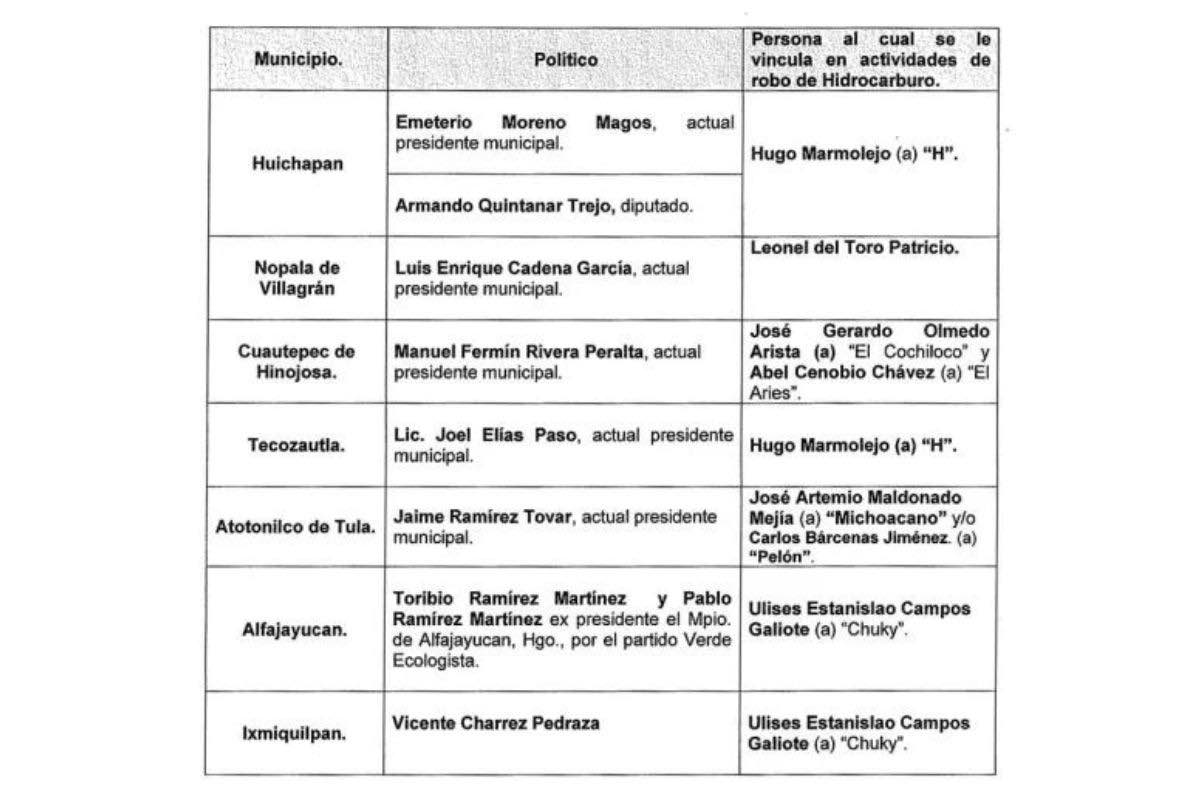 | Municipio. | Político | Persona al cual se le vincula en actividades de robo de Hidrocarburo. |
|---|---|---|
| Huichapan | Emeterio Moreno Magos, actual presidente municipal. | Hugo Marmolejo (a) "H". |
| | Armando Quintanar Trejo, diputado. | |
| Nopala de Villagrán | Luis Enrique Cadena García, actual presidente municipal. | Leonel del Toro Patricio. |
| Cuautepec de Hinojosa. | Manuel Fermín Rivera Peralta, actual presidente municipal. | José Gerardo Olmedo Arista (a) "El Cochiloco" y Abel Cenobio Chávez (a) "El Aries". |
| Tecozautla. | Lic. Joel Elías Paso, actual presidente municipal. | Hugo Marmolejo (a) "H". |
| Atotonilco de Tula. | Jaime Ramírez Tovar, actual presidente municipal. | José Artemio Maldonado Mejía (a) "Michoacano" y/o Carlos Bárcenas Jiménez. (a) "Pelón". |
| Alfajayucan. | Toribio Ramírez Martínez y Pablo Ramírez Martínez ex presidente el Mpio. de Alfajayucan, Hgo., por el partido Verde Ecologista. | Ulises Estanislao Campos Galiote (a) "Chuky". |
| Ixmiquilpan. | Vicente Charrez Pedraza | Ulises Estanislao Campos Galiote (a) "Chuky". |